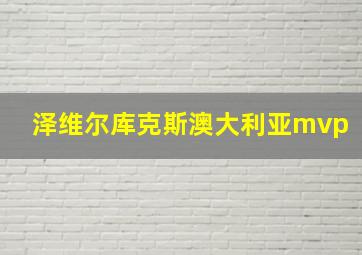 泽维尔库克斯澳大利亚mvp